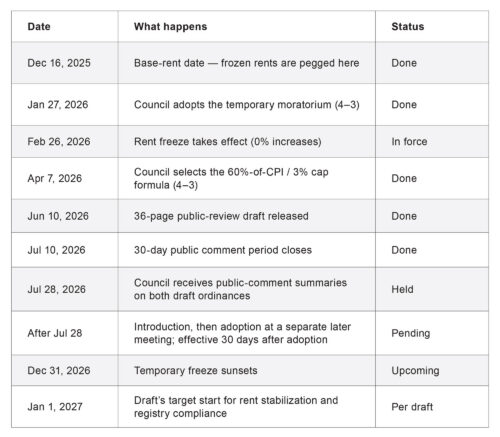 | Date | What happens | Status |
|---|---|---|
| Dec 16, 2025 | Base-rent date — frozen rents are pegged here | Done |
| Jan 27, 2026 | Council adopts the temporary moratorium (4–3) | Done |
| Feb 26, 2026 | Rent freeze takes effect (0% increases) | In force |
| Apr 7, 2026 | Council selects the 60%-of-CPI / 3% cap formula (4–3) | Done |
| Jun 10, 2026 | 36-page public-review draft released | Done |
| Jul 10, 2026 | 30-day public comment period closes | Done |
| Jul 28, 2026 | Council receives public-comment summaries on both draft ordinances | Held |
| After Jul 28 | Introduction, then adoption at a separate later meeting; effective 30 days after adoption | Pending |
| Dec 31, 2026 | Temporary freeze sunsets | Upcoming |
| Jan 1, 2027 | Draft's target start for rent stabilization and registry compliance | Per draft |